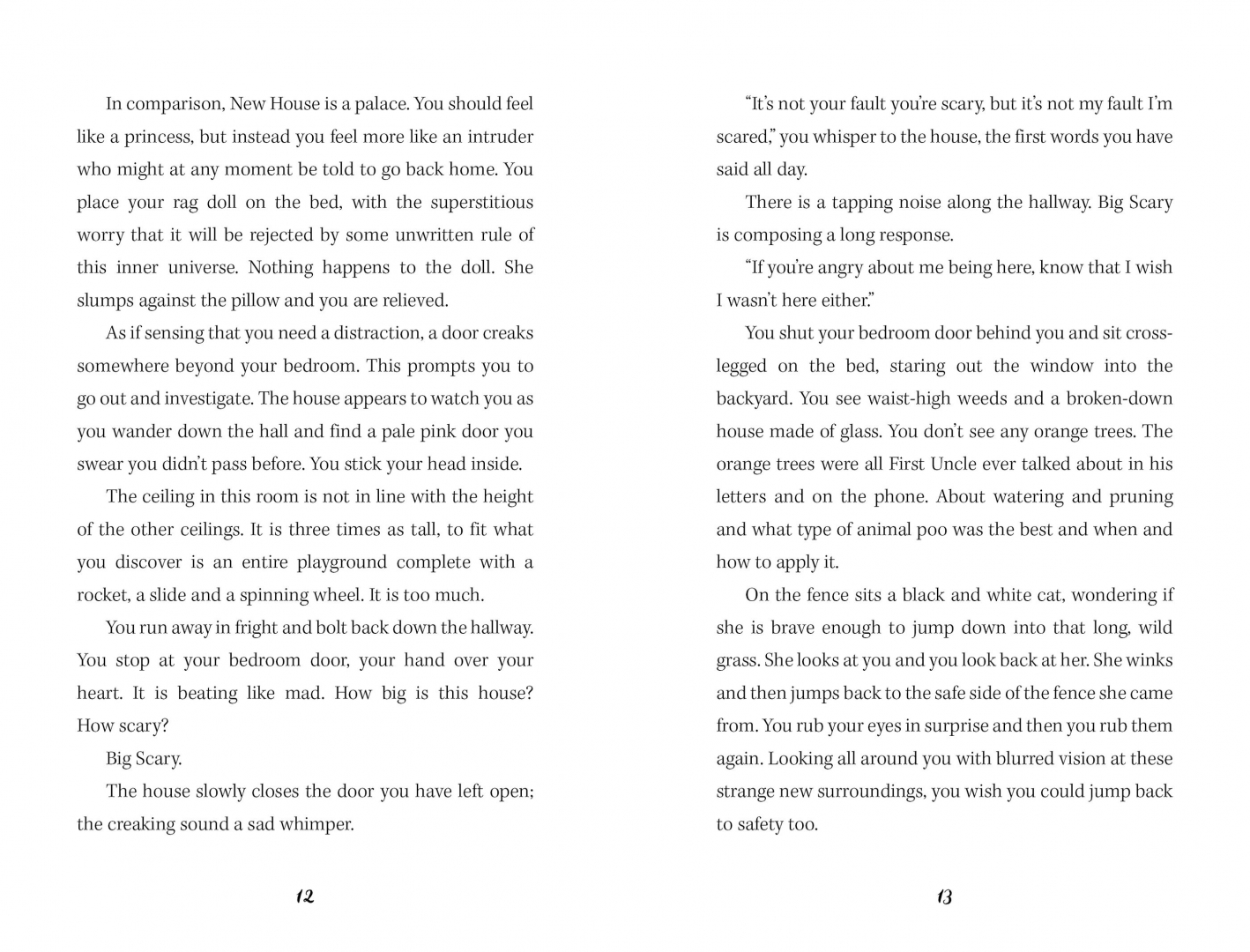 In comparison, New House is a palace. You should feel like a princess, but instead you feel more like an intruder who might at any moment be told to go back home. You place your rag doll on the bed, with the superstitious worry that it will be rejected by some unwritten rule of this inner universe. Nothing happens to the doll. She slumps against the pillow and you are relieved.

As if sensing that you need a distraction, a door creaks somewhere beyond your bedroom. This prompts you to go out and investigate. The house appears to watch you as you wander down the hall and find a pale pink door you swear you didn't pass before. You stick your head inside.

The ceiling in this room is not in line with the height of the other ceilings. It is three times as tall, to fit what you discover is an entire playground complete with a rocket, a slide and a spinning wheel. It is too much.

You run away in fright and bolt back down the hallway. You stop at your bedroom door, your hand over your heart. It is beating like mad. How big is this house? How scary?

Big Scary.

The house slowly closes the door you have left open; the creaking sound a sad whimper.

12

"It's not your fault you're scary, but it's not my fault I'm scared," you whisper to the house, the first words you have said all day.

There is a tapping noise along the hallway. Big Scary is composing a long response.

"If you're angry about me being here, know that I wish I wasn't here either."

You shut your bedroom door behind you and sit cross-legged on the bed, staring out the window into the backyard. You see waist-high weeds and a broken-down house made of glass. You don't see any orange trees. The orange trees were all First Uncle ever talked about in his letters and on the phone. About watering and pruning and what type of animal poo was the best and when and how to apply it.

On the fence sits a black and white cat, wondering if she is brave enough to jump down into that long, wild grass. She looks at you and you look back at her. She winks and then jumps back to the safe side of the fence she came from. You rub your eyes in surprise and then you rub them again. Looking all around you with blurred vision at these strange new surroundings, you wish you could jump back to safety too.

13